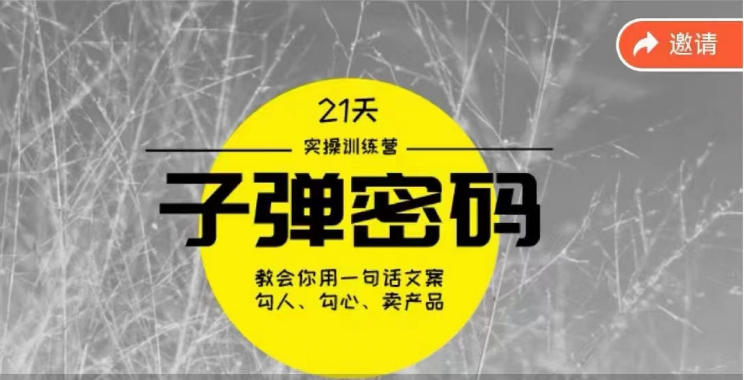 邀请

21天

实操训练营

子弹密码

教会你用一句话文案
勾人、勾心、卖产品